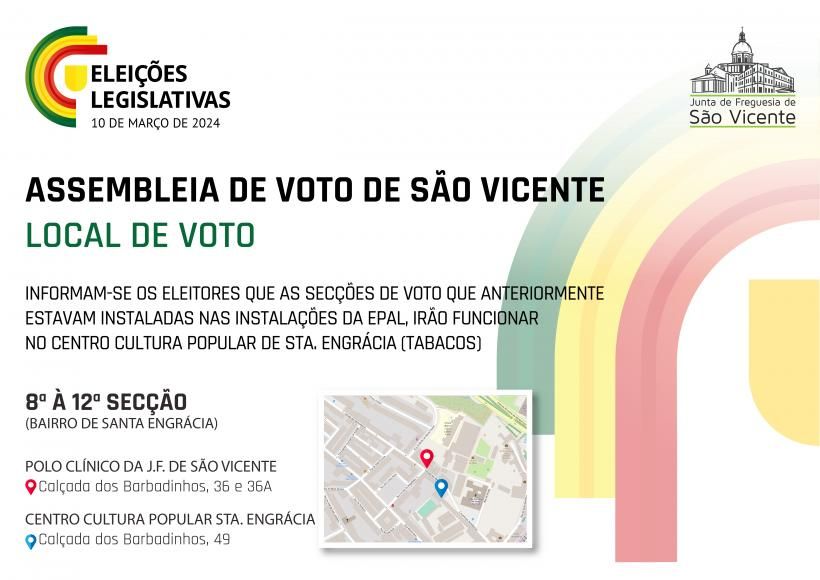 ELEIÇÕES
LEGISLATIVAS
10 DE MARÇO DE 2024

Junta de Freguesia de
São Vicente

ASSEMBLEIA DE VOTO DE SÃO VICENTE

LOCAL DE VOTO

INFORMAM-SE OS ELEITORES QUE AS SECÇÕES DE VOTO QUE ANTERIORMENTE ESTAVAM INSTALADAS NAS INSTALAÇÕES DA EPAL, IRÃO FUNCIONAR NO CENTRO CULTURA POPULAR DE STA. ENGRÁCIA (TABACOS)

8ª À 12ª SECÇÃO
(BAIRRO DE SANTA ENGRÁCIA)

POLO CLÍNICO DA J.F. DE SÃO VICENTE
Calçada dos Barbadinhos, 36 e 36A

CENTRO CULTURA POPULAR STA. ENGRÁCIA
Calçada dos Barbadinhos, 49